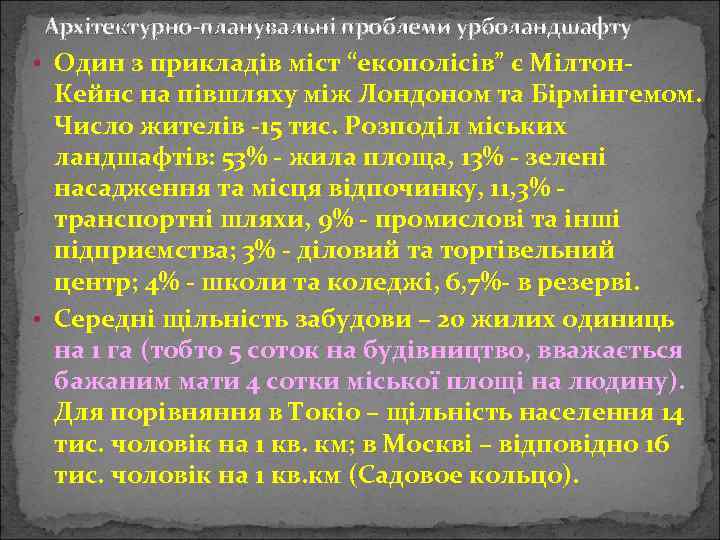 Архітектурно-планувальні проблеми урболандшафту

• Один з прикладів міст “екополісів” є Мілтон-Кейнс на півшляху між Лондоном та Бірмінгемом. Число жителів -15 тис. Розподіл міських ландшафтів: 53% - жила площа, 13% - зелені насадження та місця відпочинку, 11,3% - транспортні шляхи, 9% - промислові та інші підприємства; 3% - діловий та торгівельний центр; 4% - школи та коледжі, 6,7%- в резерві.

• Середні щільність забудови – 20 жилих одиниць на 1 га (тобто 5 соток на будівництво, вважається бажаним мати 4 сотки міської площі на людину). Для порівняння в Токіо – щільність населення 14 тис. чоловік на 1 кв. км; в Москві – відповідно 16 тис. чоловік на 1 кв.км (Садовое кольцо).